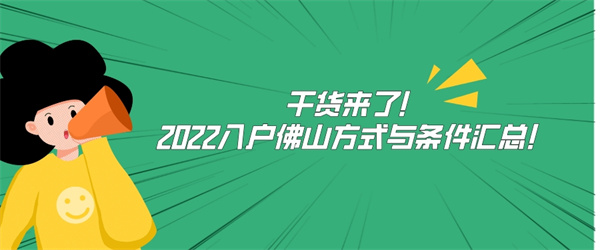 干货来了!
2022入户佛山方式与条件汇总!